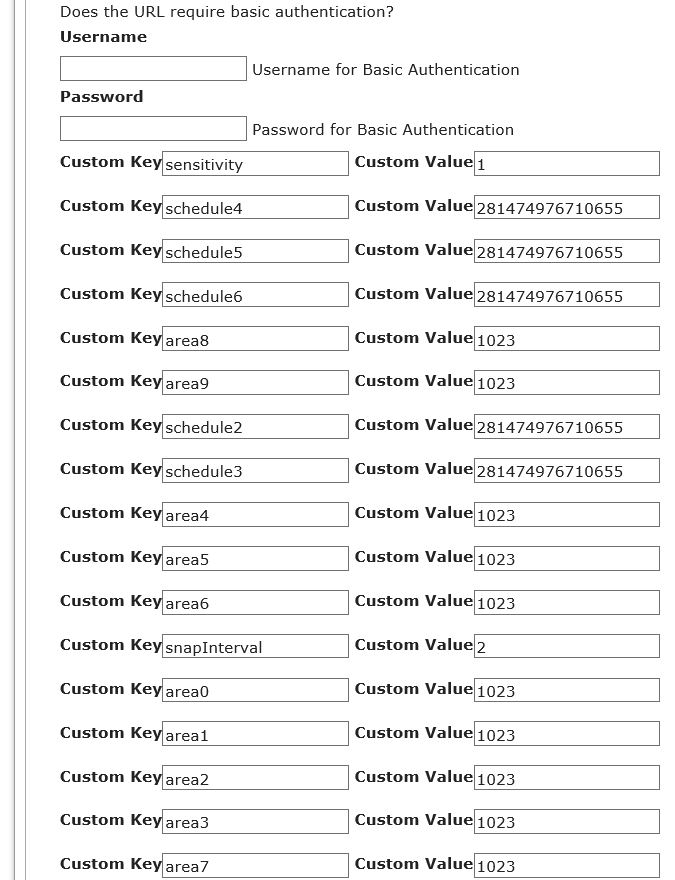 Does the URL require basic authentication?
Username

Username for Basic Authentication
Password

Password for Basic Authentication

Custom Key sensitivity Custom Value 1

Custom Key schedule4 Custom Value 281474976710655

Custom Key schedule5 Custom Value 281474976710655

Custom Key schedule6 Custom Value 281474976710655

Custom Key area8 Custom Value 1023

Custom Key area9 Custom Value 1023

Custom Key schedule2 Custom Value 281474976710655

Custom Key schedule3 Custom Value 281474976710655

Custom Key area4 Custom Value 1023

Custom Key area5 Custom Value 1023

Custom Key area6 Custom Value 1023

Custom Key snapInterval Custom Value 2

Custom Key area0 Custom Value 1023

Custom Key area1 Custom Value 1023

Custom Key area2 Custom Value 1023

Custom Key area3 Custom Value 1023

Custom Key area7 Custom Value 1023